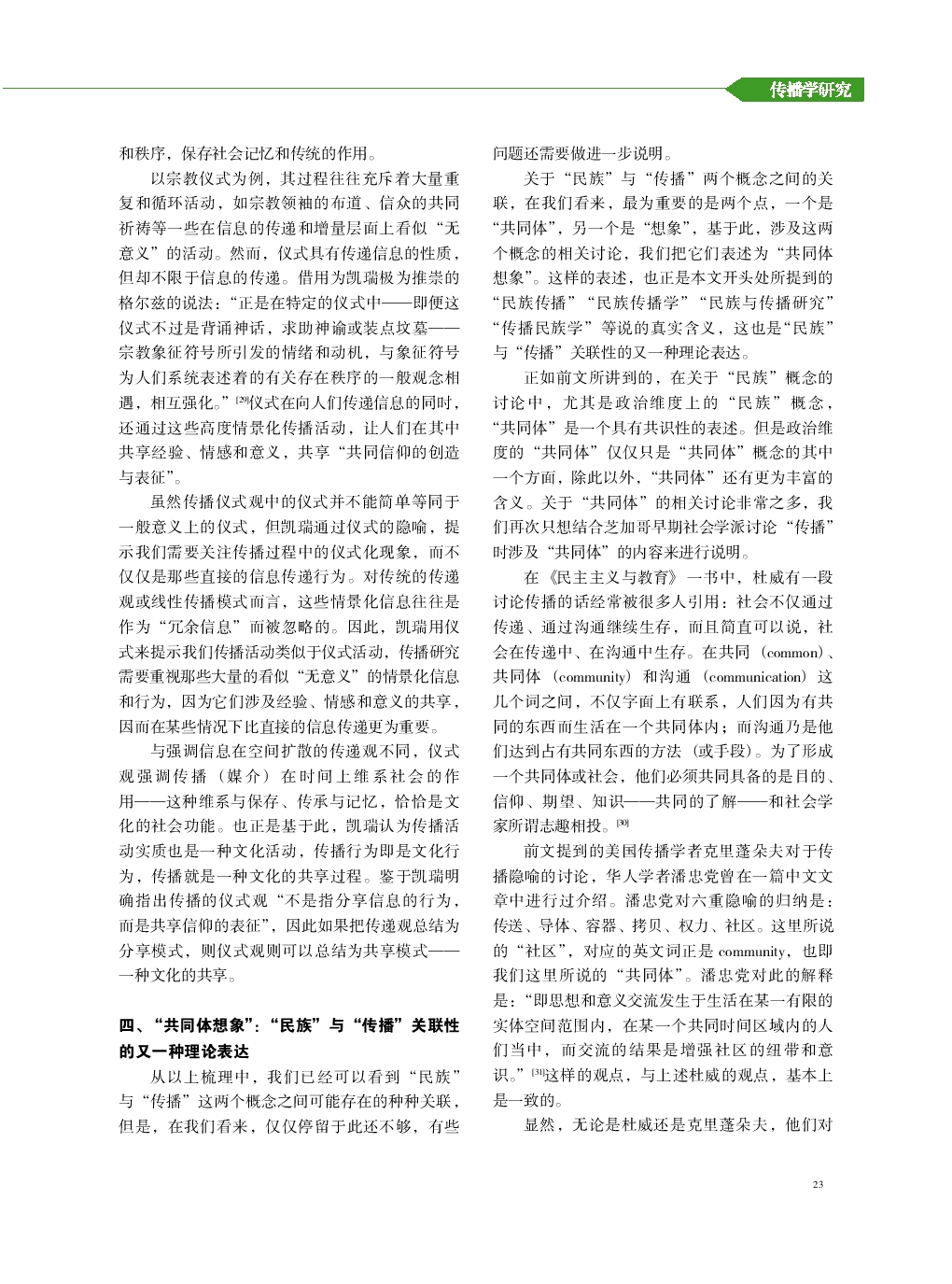 传播学研究

和秩序，保存社会记忆和传统的作用。

以宗教仪式为例，其过程往往充斥着大量重复和循环活动，如宗教领袖的布道、信众的共同祈祷等一些在信息的传递和增量层面上看似“无意义”的活动。然而，仪式具有传递信息的性质，但却不限于信息的传递。借用为凯瑞极为推崇的格尔兹的说法：“正是在特定的仪式中——即便这仪式不过是背诵神话，求助神谕或装点坟墓——宗教象征符号所引发的情绪和动机，与象征符号为人们系统表述着的有关存在秩序的一般观念相遇，相互强化。”$^{[29]}$仪式在向人们传递信息的同时，还通过这些高度情景化传播活动，让人们在其中共享经验、情感和意义，共享“共同信仰的创造与表征”。

虽然传播仪式观中的仪式并不能简单等同于一般意义上的仪式，但凯瑞通过仪式的隐喻，提示我们需要关注传播过程中的仪式化现象，而不仅仅是那些直接的信息传递行为。对传统的传递观或线性传播模式而言，这些情景化信息往往是作为“冗余信息”而被忽略的。因此，凯瑞用仪式来提示我们传播活动类似于仪式活动，传播研究需要重视那些大量的看似“无意义”的情景化信息和行为，因为它们涉及经验、情感和意义的共享，因而在某些情况下比直接的信息传递更为重要。

与强调信息在空间扩散的传递观不同，仪式观强调传播（媒介）在时间上维系社会的作用——这种维系与保存、传承与记忆，恰恰是文化的社会功能。也正是基于此，凯瑞认为传播活动实质也是一种文化活动，传播行为即是文化行为，传播就是一种文化的共享过程。鉴于凯瑞明确指出传播的仪式观“不是指分享信息的行为，而是共享信仰的表征”，因此如果把传递观总结为分享模式，则仪式观则可以总结为共享模式——一种文化的共享。

四、“共同体想象”：“民族”与“传播”关联性的又一种理论表达

从以上梳理中，我们已经可以看到“民族”与“传播”这两个概念之间可能存在的种种关联，但是，在我们看来，仅仅停留于此还不够，有些问题还需要做进一步说明。

关于“民族”与“传播”两个概念之间的关联，在我们看来，最为重要的是两个点，一个是“共同体”，另一个是“想象”，基于此，涉及这两个概念的相关讨论，我们把它们表述为“共同体想象”。这样的表述，也正是本文开头处所提到的“民族传播”“民族传播学”“民族与传播研究”“传播民族学”等说的真实含义，这也是“民族”与“传播”关联性的又一种理论表达。

正如前文所讲到的，在关于“民族”概念的讨论中，尤其是政治维度上的“民族”概念，“共同体”是一个具有共识性的表述。但是政治维度的“共同体”仅仅只是“共同体”概念的其中一个方面，除此以外，“共同体”还有更为丰富的含义。关于“共同体”的相关讨论非常之多，我们再次只想结合芝加哥早期社会学派讨论“传播”时涉及“共同体”的内容来进行说明。

在《民主主义与教育》一书中，杜威有一段讨论传播的话经常被很多人引用：社会不仅通过传递、通过沟通继续生存，而且简直可以说，社会在传递中、在沟通中生存。在共同（common）、共同体（community）和沟通（communication）这几个词之间，不仅字面上有联系，人们因为有共同的东西而生活在一个共同体内；而沟通乃是他们达到占有共同东西的方法（或手段）。为了形成一个共同体或社会，他们必须共同具备的是目的、信仰、期望、知识——共同的了解——和社会学家所谓志趣相投。$^{[30]}$

前文提到的美国传播学者克里蓬朵夫对于传播隐喻的讨论，华人学者潘忠党曾在一篇中文文章中进行过介绍。潘忠党对六重隐喻的归纳是：传送、导体、容器、拷贝、权力、社区。这里所说的“社区”，对应的英文词正是 community，也即我们这里所说的“共同体”。潘忠党对此的解释是：“即思想和意义交流发生于生活在某一有限的实体空间范围内，在某一个共同时间区域内的人们当中，而交流的结果是增强社区的纽带和意识。”$^{[31]}$这样的观点，与上述杜威的观点，基本上是一致的。

显然，无论是杜威还是克里蓬朵夫，他们对

23